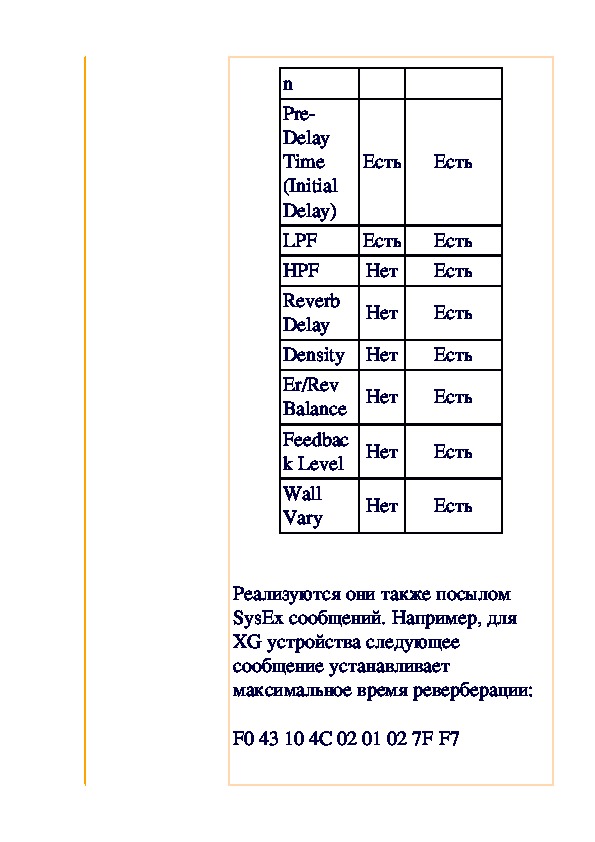 | n | | |
|---|---|---|
| Pre-Delay Time (Initial Delay) | Есть | Есть |
| LPF | Есть | Есть |
| HPF | Нет | Есть |
| Reverb Delay | Нет | Есть |
| Density | Нет | Есть |
| Er/Rev Balance | Нет | Есть |
| Feedback Level | Нет | Есть |
| Wall Vary | Нет | Есть |

Реализуются они также посылом SysEx сообщений. Например, для XG устройства следующее сообщение устанавливает максимальное время реверберации:

F0 43 10 4C 02 01 02 7F F7